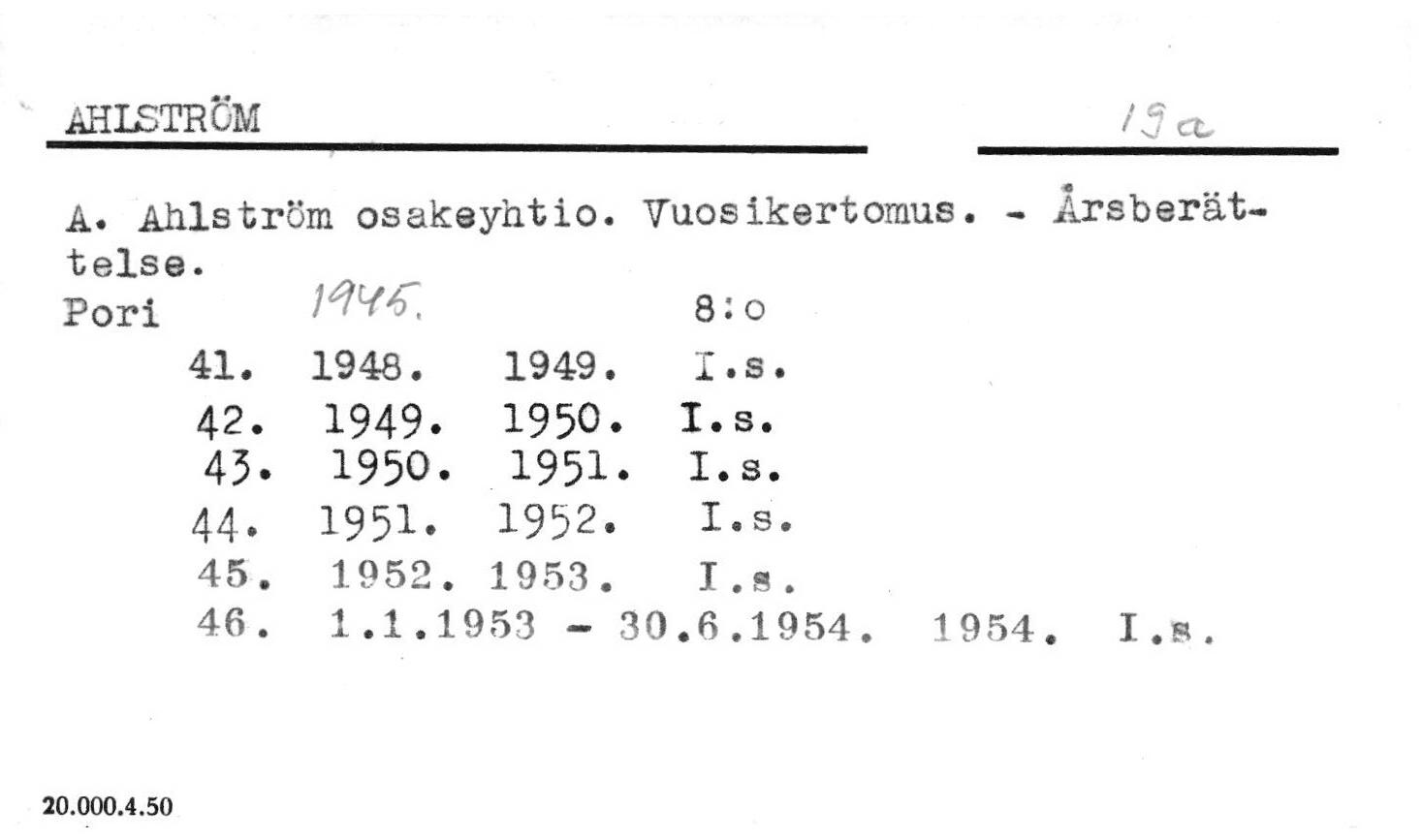 AHLSTRÖM

19a

A. Ahlström osakeyhtio. Vuosikertomus. - Årsberättelse.

Pori 1945. 8:o

41. 1948. 1949. I.s.
42. 1949. 1950. I.s.
43. 1950. 1951. I.s.
44. 1951. 1952. I.s.
45. 1952. 1953. I.s.
46. 1.1.1953 - 30.6.1954. 1954. I.s.

20.000.4.50